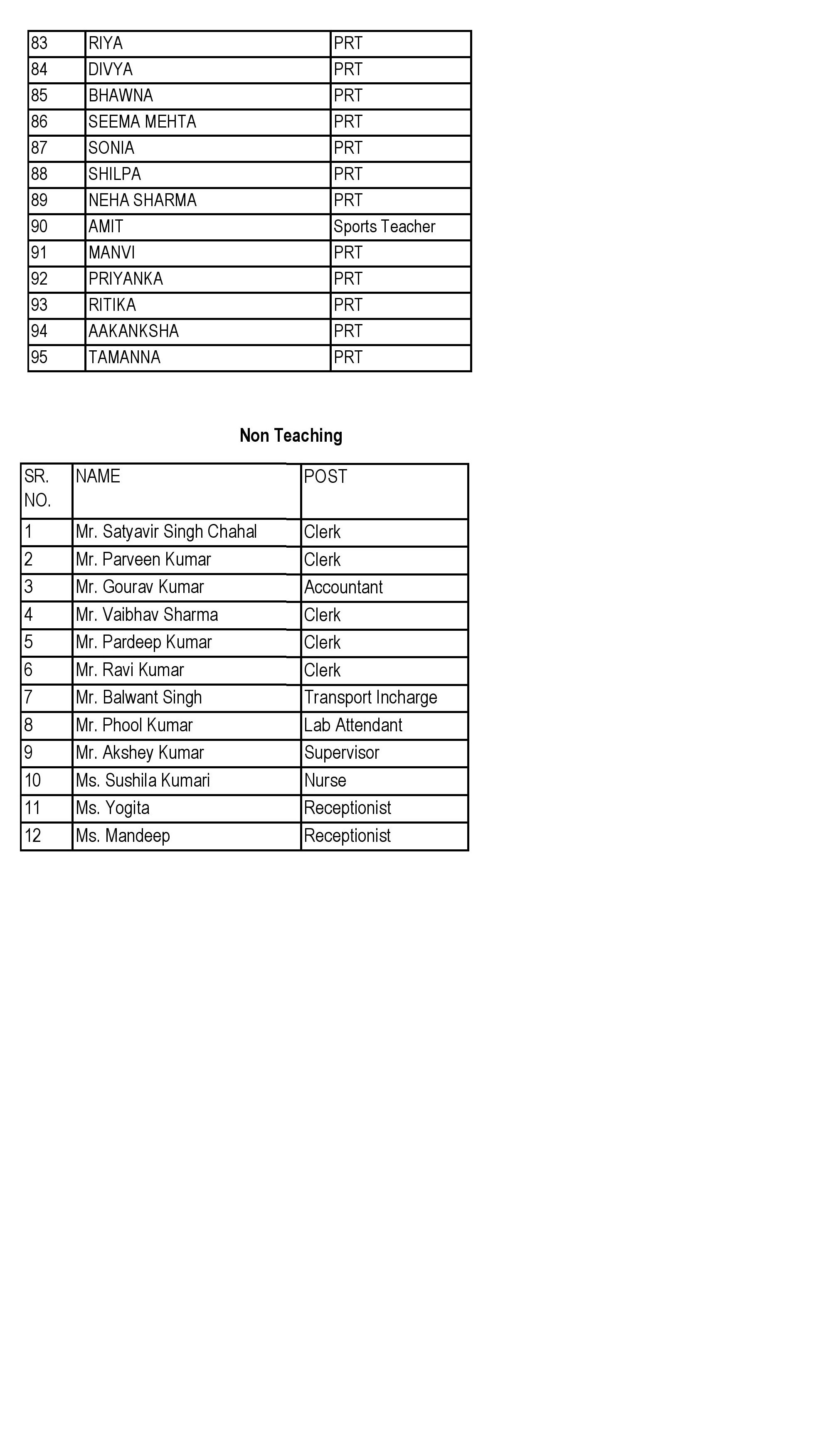 | 83 | RIYA | PRT |
|---|---|---|
| 84 | DIVYA | PRT |
| 85 | BHAWNA | PRT |
| 86 | SEEMA MEHTA | PRT |
| 87 | SONIA | PRT |
| 88 | SHILPA | PRT |
| 89 | NEHA SHARMA | PRT |
| 90 | AMIT | Sports Teacher |
| 91 | MANVI | PRT |
| 92 | PRIYANKA | PRT |
| 93 | RITIKA | PRT |
| 94 | AAKANKSHA | PRT |
| 95 | TAMANNA | PRT |

Non Teaching

| SR. NO. | NAME | POST |
|---|---|---|
| 1 | Mr. Satyavir Singh Chahal | Clerk |
| 2 | Mr. Parveen Kumar | Clerk |
| 3 | Mr. Gourav Kumar | Accountant |
| 4 | Mr. Vaibhav Sharma | Clerk |
| 5 | Mr. Pardeep Kumar | Clerk |
| 6 | Mr. Ravi Kumar | Clerk |
| 7 | Mr. Balwant Singh | Transport Incharge |
| 8 | Mr. Phool Kumar | Lab Attendant |
| 9 | Mr. Akshey Kumar | Supervisor |
| 10 | Ms. Sushila Kumari | Nurse |
| 11 | Ms. Yogita | Receptionist |
| 12 | Ms. Mandeep | Receptionist |